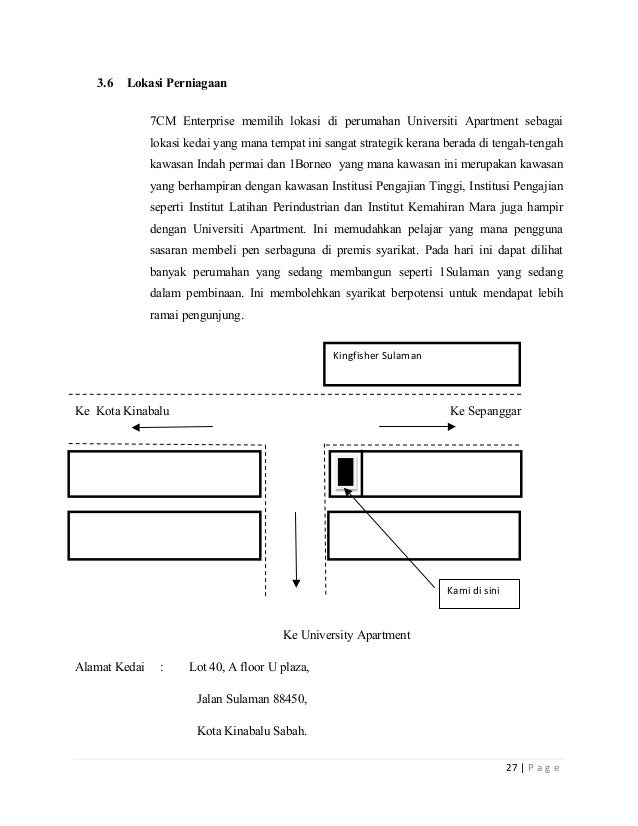 3.6 Lokasi Perniagaan

7CM Enterprise memilih lokasi di perumahan Universiti Apartment sebagai lokasi kedai yang mana tempat ini sangat strategik kerana berada di tengah-tengah kawasan Indah permai dan 1Borneo yang mana kawasan ini merupakan kawasan yang berhampiran dengan kawasan Institusi Pengajian Tinggi, Institusi Pengajian seperti Institut Latihan Perindustrian dan Institut Kemahiran Mara juga hampir dengan Universiti Apartment. Ini memudahkan pelajar yang mana pengguna sasaran membeli pen serbaguna di premis syarikat. Pada hari ini dapat dilihat banyak perumahan yang sedang membangun seperti 1Sulaman yang sedang dalam pembinaan. Ini membolehkan syarikat berpotensi untuk mendapat lebih ramai pengunjung.

Kingfisher Sulaman

Ke Kota Kinabalu

Ke Sepanggar

Kami di sini

Ke University Apartment

Alamat Kedai : Lot 40, A floor U plaza,

Jalan Sulaman 88450,

Kota Kinabalu Sabah.

27 | P a g e